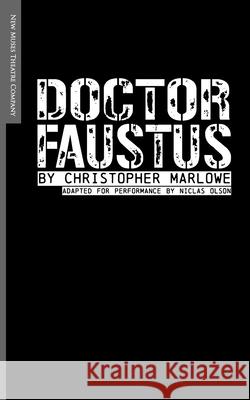 New Muses Theatre Company

DOCTOR FAUSTUS

BY CHRISTOPHER MARLOWE

ADAPTED FOR PERFORMANCE BY NICLAS OLSON

Kraina Książek